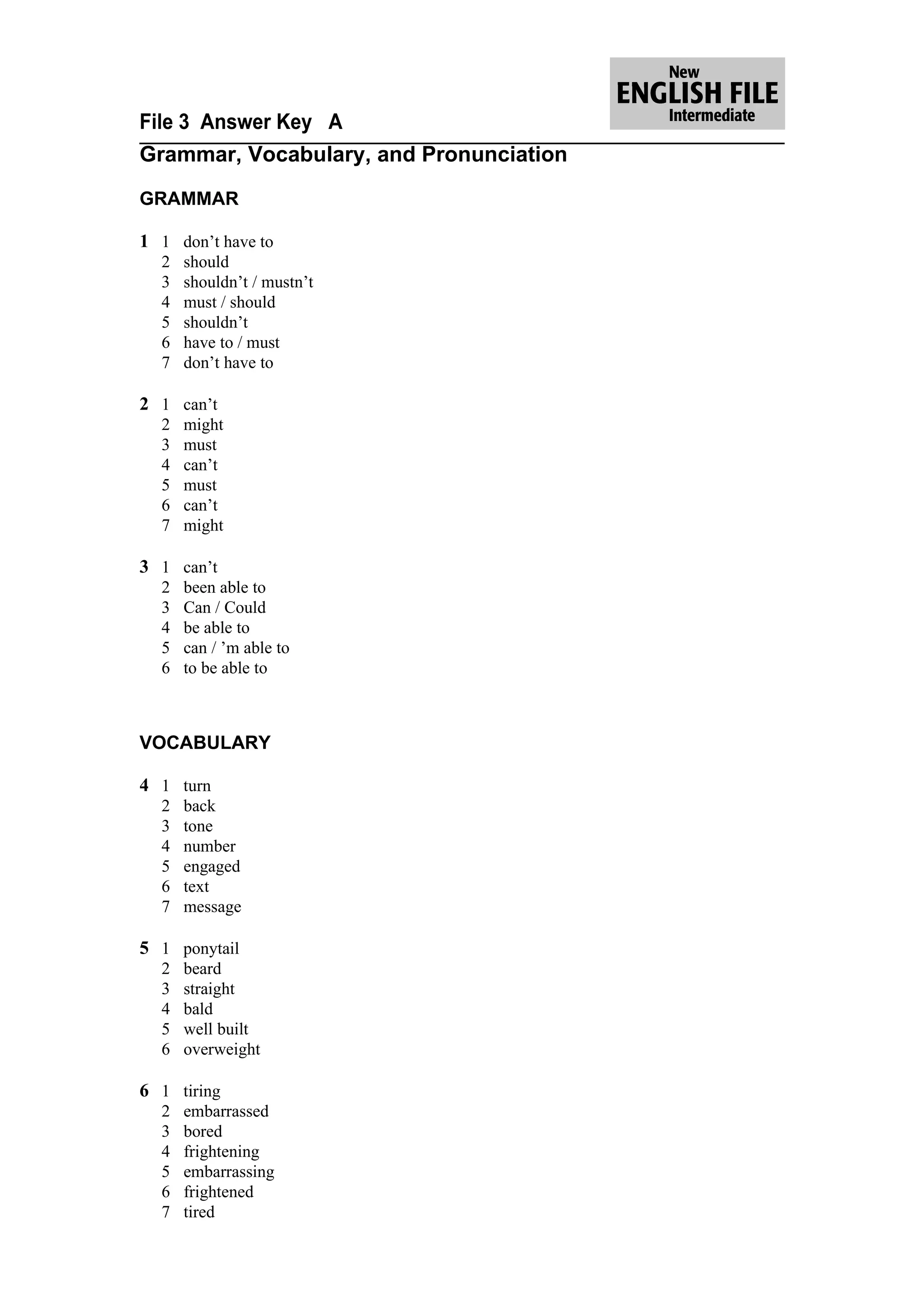 New
ENGLISH FILE
Intermediate

File 3 Answer Key A

Grammar, Vocabulary, and Pronunciation

GRAMMAR

1 1 don’t have to
2 should
3 shouldn’t / mustn’t
4 must / should
5 shouldn’t
6 have to / must
7 don’t have to

2 1 can’t
2 might
3 must
4 can’t
5 must
6 can’t
7 might

3 1 can’t
2 been able to
3 Can / Could
4 be able to
5 can / ’m able to
6 to be able to

VOCABULARY

4 1 turn
2 back
3 tone
4 number
5 engaged
6 text
7 message

5 1 ponytail
2 beard
3 straight
4 bald
5 well built
6 overweight

6 1 tiring
2 embarrassed
3 bored
4 frightening
5 embarrassing
6 frightened
7 tired